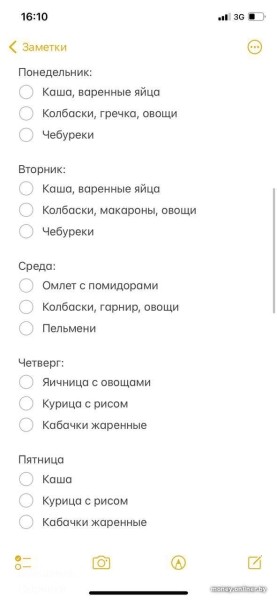 16:10
3G

Заметки

Понедельник:
Каша, варенные яйца
Колбаски, гречка, овощи
Чебуреки

Вторник:
Каша, варенные яйца
Колбаски, макароны, овощи
Чебуреки

Среда:
Омлет с помидорами
Колбаски, гарнир, овощи
Пельмени

Четверг:
Яичница с овощами
Курица с рисом
Кабачки жаренные

Пятница
Каша
Курица с рисом
Кабачки жаренные

money.onliner.by